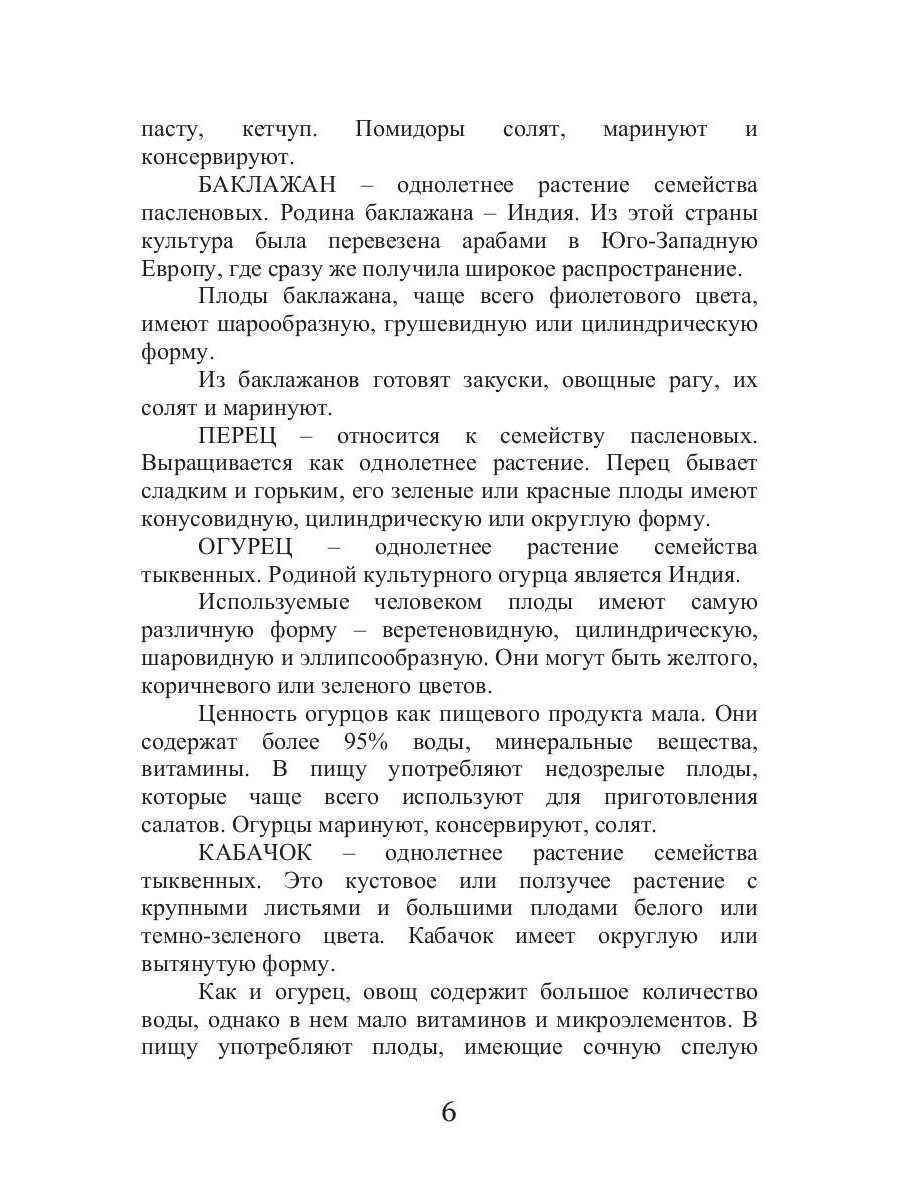 пасту, кетчуп. Помидоры солят, маринуют и консервируют.

БАКЛАЖАН – однолетнее растение семейства пасленовых. Родина баклажана – Индия. Из этой страны культура была перевезена арабами в Юго-Западную Европу, где сразу же получила широкое распространение.

Плоды баклажана, чаще всего фиолетового цвета, имеют шарообразную, грушевидную или цилиндрическую форму.

Из баклажанов готовят закуски, овощные рагу, их солят и маринуют.

ПЕРЕЦ – относится к семейству пасленовых. Выращивается как однолетнее растение. Перец бывает сладким и горьким, его зеленые или красные плоды имеют конусовидную, цилиндрическую или округлую форму.

ОГУРЕЦ – однолетнее растение семейства тыквенных. Родиной культурного огурца является Индия.

Используемые человеком плоды имеют самую различную форму – веретеновидную, цилиндрическую, шаровидную и эллипсообразную. Они могут быть желтого, коричневого или зеленого цветов.

Ценность огурцов как пищевого продукта мала. Они содержат более 95% воды, минеральные вещества, витамины. В пищу употребляют недозрелые плоды, которые чаще всего используют для приготовления салатов. Огурцы маринуют, консервируют, солят.

КАБАЧОК – однолетнее растение семейства тыквенных. Это кустовое или ползучее растение с крупными листьями и большими плодами белого или темно-зеленого цвета. Кабачок имеет округлую или вытянутую форму.

Как и огурец, овощ содержит большое количество воды, однако в нем мало витаминов и микроэлементов. В пищу употребляют плоды, имеющие сочную спелую

6